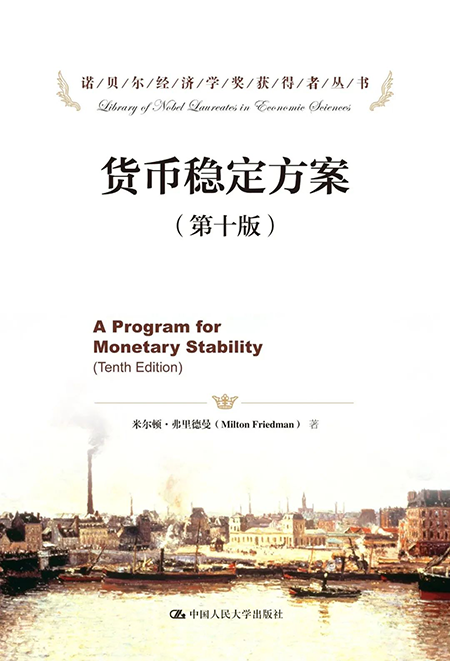 诺/贝/尔/经/济/学/奖/获/得/者/丛/书
Library of Nobel Laureates in Economic Sciences

货币稳定方案

(第十版)

A Program for Monetary Stability
(Tenth Edition)

米尔顿·弗里德曼(Milton Friedman)著

中国人民大学出版社